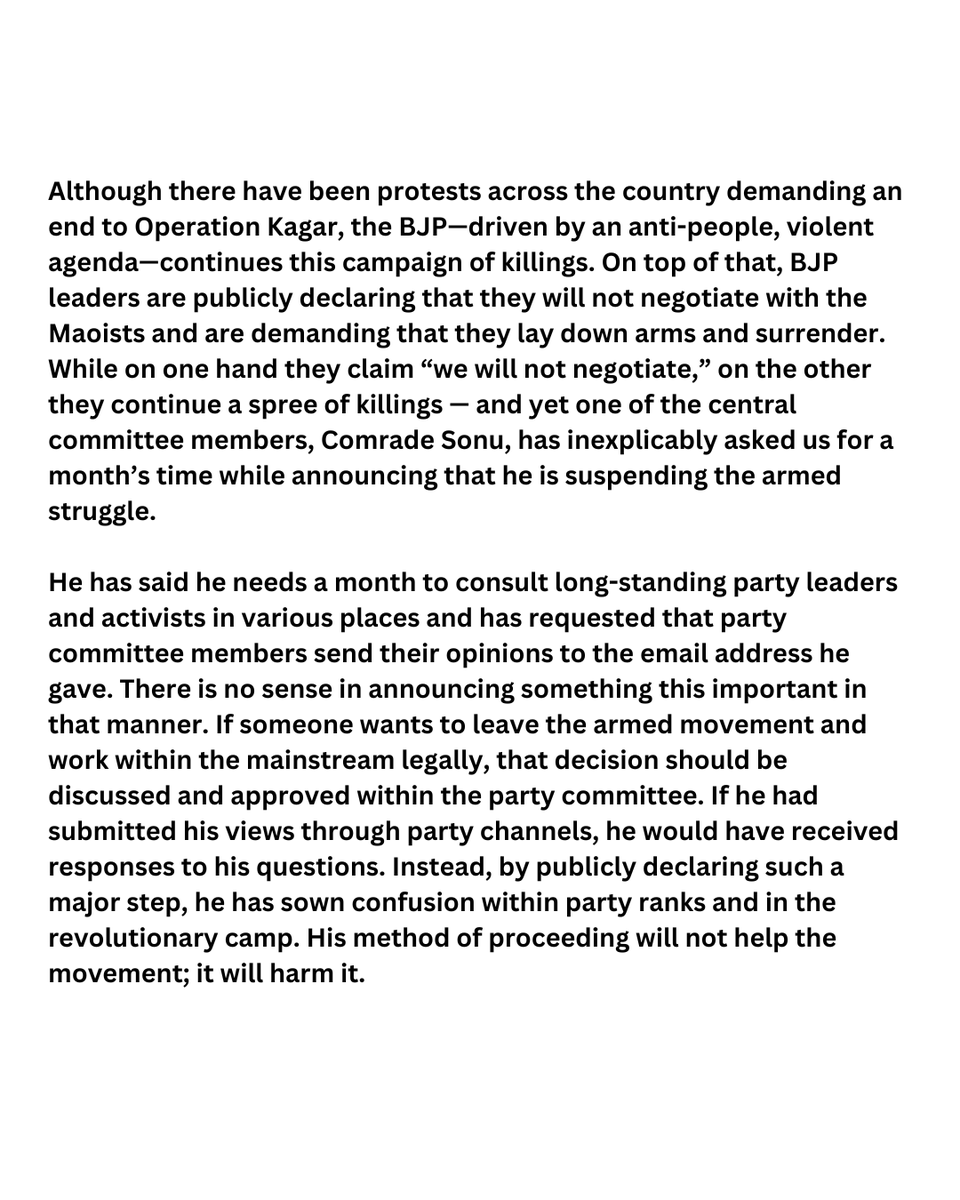 Although there have been protests across the country demanding an end to Operation Kagar, the BJP—driven by an anti-people, violent agenda—continues this campaign of killings. On top of that, BJP leaders are publicly declaring that they will not negotiate with the Maoists and are demanding that they lay down arms and surrender. While on one hand they claim “we will not negotiate,” on the other they continue a spree of killings — and yet one of the central committee members, Comrade Sonu, has inexplicably asked us for a month’s time while announcing that he is suspending the armed struggle.

He has said he needs a month to consult long-standing party leaders and activists in various places and has requested that party committee members send their opinions to the email address he gave. There is no sense in announcing something this important in that manner. If someone wants to leave the armed movement and work within the mainstream legally, that decision should be discussed and approved within the party committee. If he had submitted his views through party channels, he would have received responses to his questions. Instead, by publicly declaring such a major step, he has sown confusion within party ranks and in the revolutionary camp. His method of proceeding will not help the movement; it will harm it.